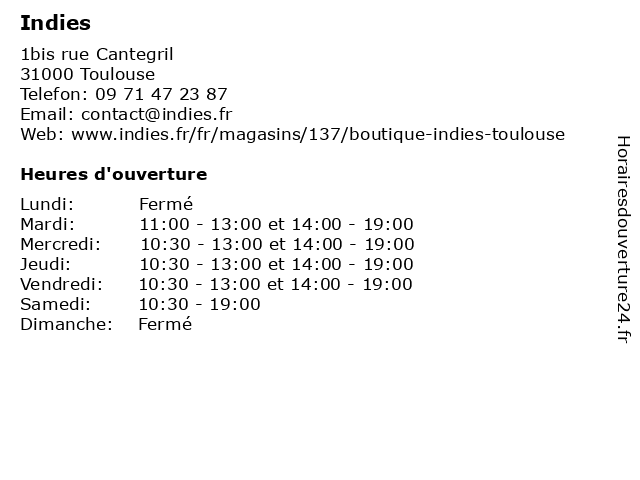 Indies

1bis rue Cantegril
31000 Toulouse
Telefon: 09 71 47 23 87
Email: contact@indies.fr
Web: www.indies.fr/fr/magasins/137/boutique-indies-toulouse

Heures d'ouverture

| | |
|---|---|
| Lundi: | Fermé |
| Mardi: | 11:00 - 13:00 et 14:00 - 19:00 |
| Mercredi: | 10:30 - 13:00 et 14:00 - 19:00 |
| Jeudi: | 10:30 - 13:00 et 14:00 - 19:00 |
| Vendredi: | 10:30 - 13:00 et 14:00 - 19:00 |
| Samedi: | 10:30 - 19:00 |
| Dimanche: | Fermé |

Horairesdouverture24.fr